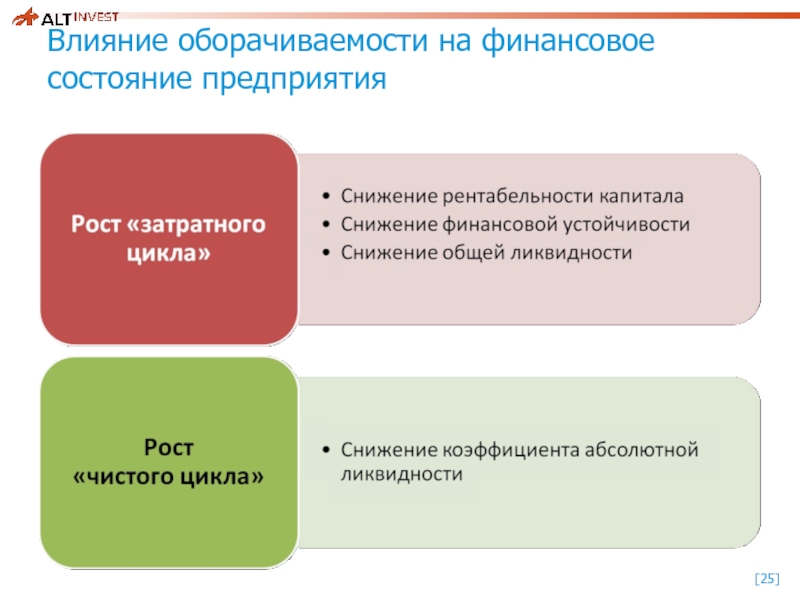 ALT INVEST

Влияние оборачиваемости на финансовое состояние предприятия

Рост «затратного цикла»

• Снижение рентабельности капитала
• Снижение финансовой устойчивости
• Снижение общей ликвидности

Рост «чистого цикла»

• Снижение коэффициента абсолютной ликвидности

[25]